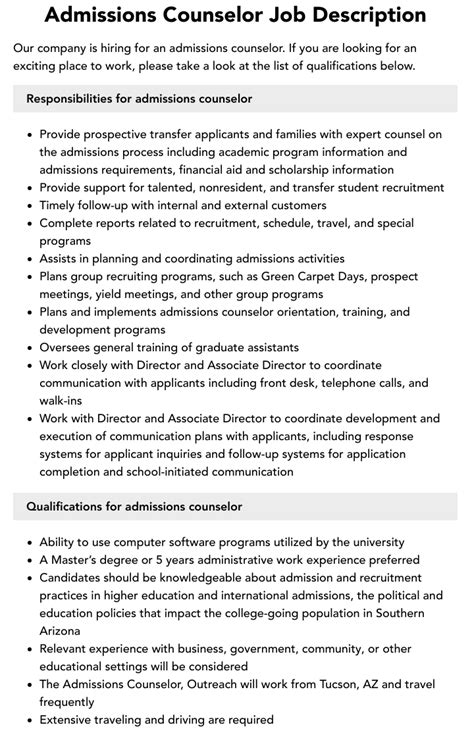 Admissions Counselor Job Description

Our company is hiring for an admissions counselor. If you are looking for an exciting place to work, please take a look at the list of qualifications below.

Responsibilities for admissions counselor

- Provide prospective transfer applicants and families with expert counsel on the admissions process including academic program information and admissions requirements, financial aid and scholarship information
- Provide support for talented, nonresident, and transfer student recruitment
- Timely follow-up with internal and external customers
- Complete reports related to recruitment, schedule, travel, and special programs
- Assists in planning and coordinating admissions activities
- Plans group recruiting programs, such as Green Carpet Days, prospect meetings, yield meetings, and other group programs
- Plans and implements admissions counselor orientation, training, and development programs
- Oversees general training of graduate assistants
- Work closely with Director and Associate Director to coordinate communication with applicants including front desk, telephone calls, and walk-ins
- Work with Director and Associate Director to coordinate development and execution of communication plans with applicants, including response systems for applicant inquiries and follow-up systems for application completion and school-initiated communication

Qualifications for admissions counselor

- Ability to use computer software programs utilized by the university
- A Master's degree or 5 years administrative work experience preferred
- Candidates should be knowledgeable about admission and recruitment practices in higher education and international admissions, the political and education policies that impact the college-going population in Southern Arizona
- Relevant experience with business, government, community, or other educational settings will be considered
- The Admissions Counselor, Outreach will work from Tucson, AZ and travel frequently
- Extensive traveling and driving are required